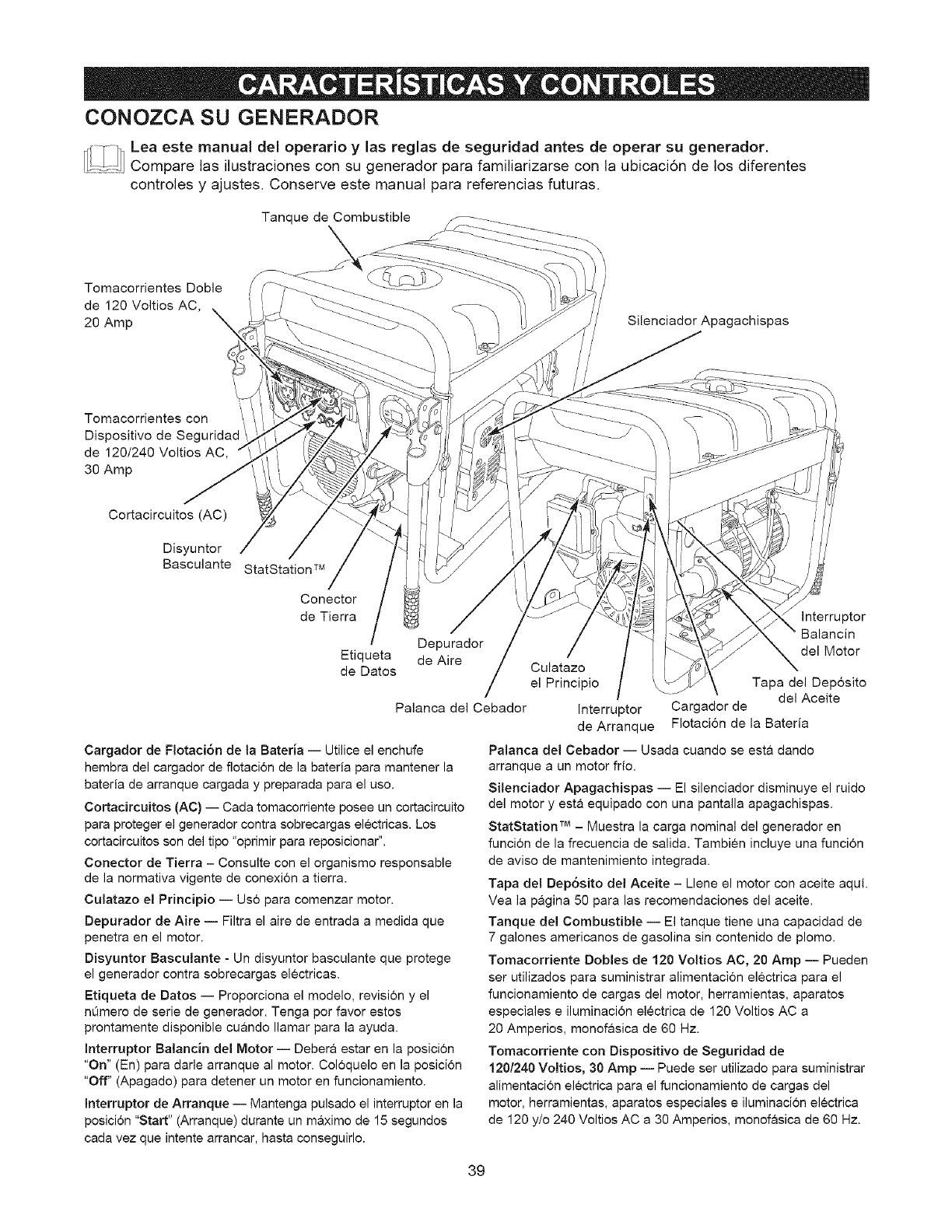 CARACTERÍSTICAS Y CONTROLES

CONOZCA SU GENERADOR

Lea este manual del operario y las reglas de seguridad antes de operar su generador. Compare las ilustraciones con su generador para familiarizarse con la ubicación de los diferentes controles y ajustes. Conserve este manual para referencias futuras.

Tanque de Combustible

Tomacorrientes Doble de 120 Voltios AC, 20 Amp

Silenciador Apagachispas

Tomacorrientes con Dispositivo de Seguridad de 120/240 Voltios AC, 30 Amp

Cortacircuitos (AC)

Disyuntor Basculante

StatStation™

Conector de Tierra

Etiqueta de Datos

Depurador de Aire

Palanca del Cebador

Culatazo el Principio

Interruptor de Arranque

Cargador de Flotación de la Batería

Tapa del Depósito del Aceite

Interruptor Balancín del Motor

Cargador de Flotación de la Batería — Utilice el enchufe hembra del cargador de flotación de la batería para mantener la batería de arranque cargada y preparada para el uso.

Cortacircuitos (AC) — Cada tomacorriente posee un cortacircuito para proteger el generador contra sobrecargas eléctricas. Los cortacircuitos son del tipo "oprimir para reposicionar".

Conector de Tierra – Consulte con el organismo responsable de la normativa vigente de conexión a tierra.

Culatazo el Principio — Usó para comenzar motor.

Depurador de Aire — Filtra el aire de entrada a medida que penetra en el motor.

Disyuntor Basculante - Un disyuntor basculante que protege el generador contra sobrecargas eléctricas.

Etiqueta de Datos — Proporciona el modelo, revisión y el número de serie de generador. Tenga por favor estos prontamente disponible cuándo llamar para la ayuda.

Interruptor Balancín del Motor — Deberá estar en la posición "On" (En) para darle arranque al motor. Colóquelo en la posición "Off" (Apagado) para detener un motor en funcionamiento.

Interruptor de Arranque — Mantenga pulsado el interruptor en la posición "Start" (Arranque) durante un máximo de 15 segundos cada vez que intente arrancar, hasta conseguirlo.

Palanca del Cebador — Usada cuando se está dando arranque a un motor frío.

Silenciador Apagachispas — El silenciador disminuye el ruido del motor y está equipado con una pantalla apagachispas.

StatStation™ – Muestra la carga nominal del generador en función de la frecuencia de salida. También incluye una función de aviso de mantenimiento integrada.

Tapa del Depósito del Aceite – Llene el motor con aceite aquí. Vea la página 50 para las recomendaciones del aceite.

Tanque del Combustible — El tanque tiene una capacidad de 7 galones americanos de gasolina sin contenido de plomo.

Tomacorriente Dobles de 120 Voltios AC, 20 Amp — Pueden ser utilizados para suministrar alimentación eléctrica para el funcionamiento de cargas del motor, herramientas, aparatos especiales e iluminación eléctrica de 120 Voltios AC a 20 Amperios, monofásica de 60 Hz.

Tomacorriente con Dispositivo de Seguridad de 120/240 Voltios, 30 Amp — Puede ser utilizado para suministrar alimentación eléctrica para el funcionamiento de cargas del motor, herramientas, aparatos especiales e iluminación eléctrica de 120 y/o 240 Voltios AC a 30 Amperios, monofásica de 60 Hz.

39